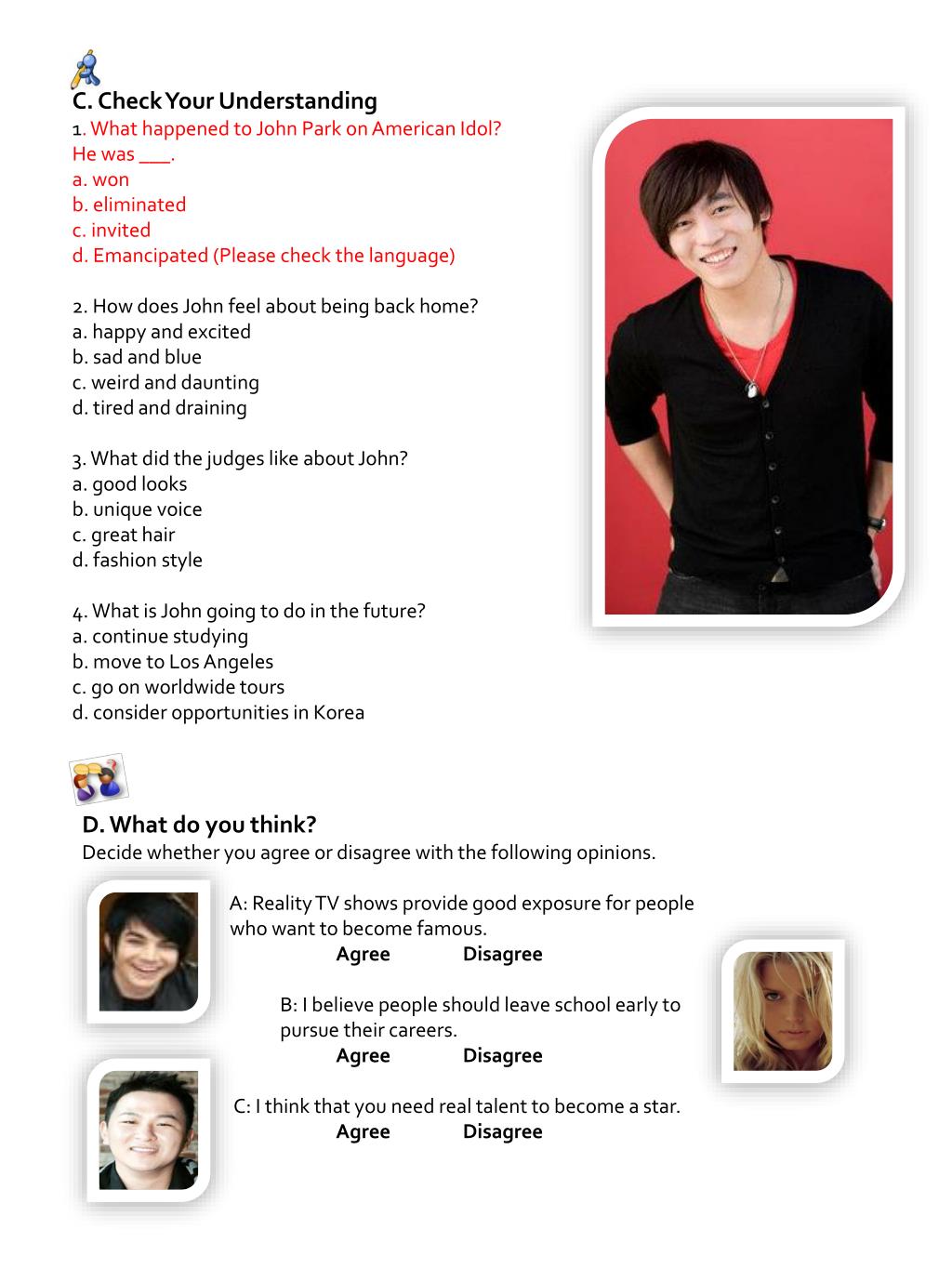 C. Check Your Understanding
1. What happened to John Park on American Idol?
He was ___.
a. won
b. eliminated
c. invited
d. Emancipated (Please check the language)

2. How does John feel about being back home?
a. happy and excited
b. sad and blue
c. weird and daunting
d. tired and draining

3. What did the judges like about John?
a. good looks
b. unique voice
c. great hair
d. fashion style

4. What is John going to do in the future?
a. continue studying
b. move to Los Angeles
c. go on worldwide tours
d. consider opportunities in Korea

D. What do you think?
Decide whether you agree or disagree with the following opinions.

A: Reality TV shows provide good exposure for people who want to become famous.
Agree Disagree

B: I believe people should leave school early to pursue their careers.
Agree Disagree

C: I think that you need real talent to become a star.
Agree Disagree